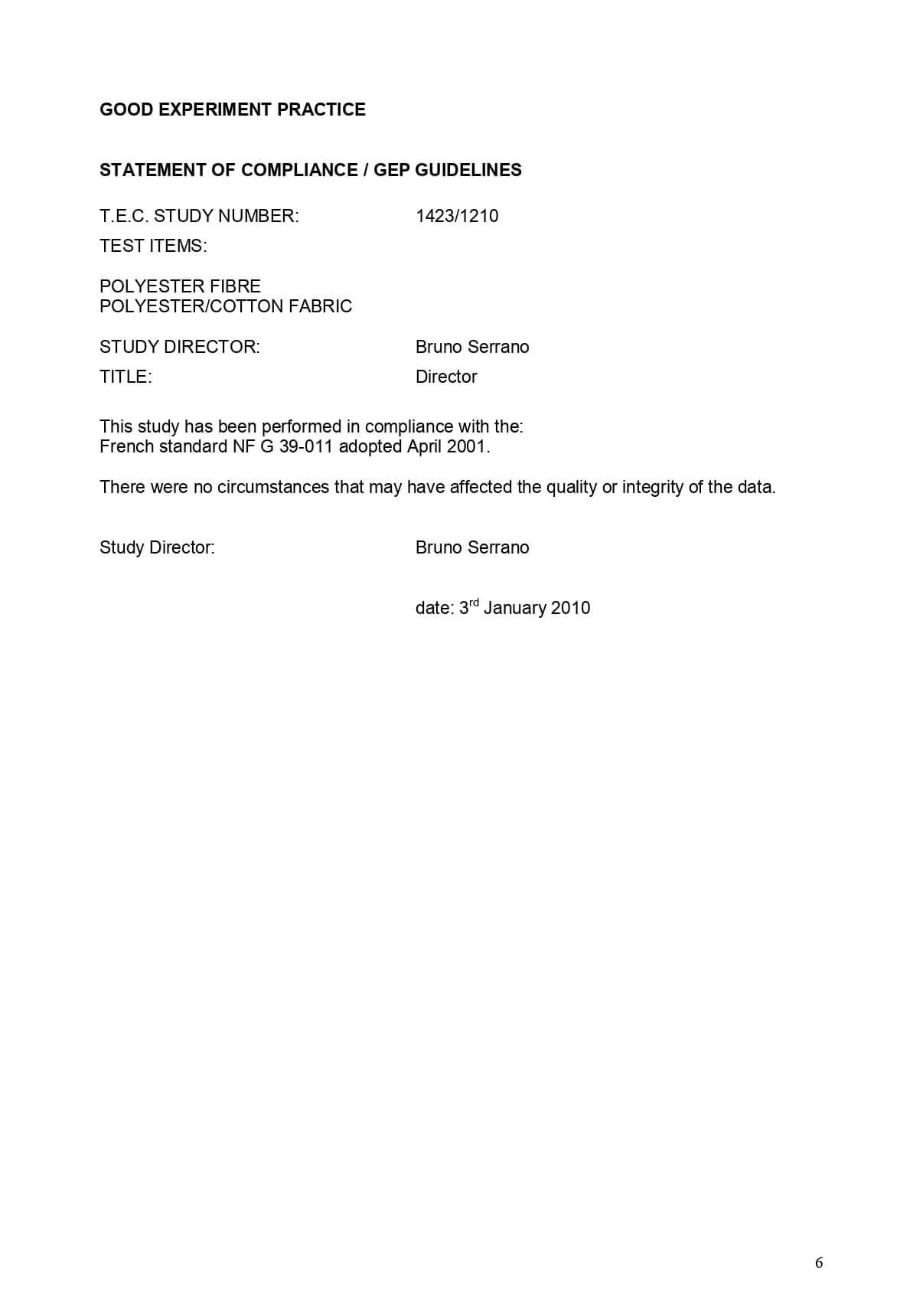 GOOD EXPERIMENT PRACTICE

STATEMENT OF COMPLIANCE / GEP GUIDELINES

T.E.C. STUDY NUMBER: 1423/1210

TEST ITEMS:

POLYESTER FIBRE
POLYESTER/COTTON FABRIC

STUDY DIRECTOR: Bruno Serrano

TITLE: Director

This study has been performed in compliance with the:
French standard NF G 39-011 adopted April 2001.

There were no circumstances that may have affected the quality or integrity of the data.

Study Director: Bruno Serrano

date: 3$^{rd}$ January 2010

6